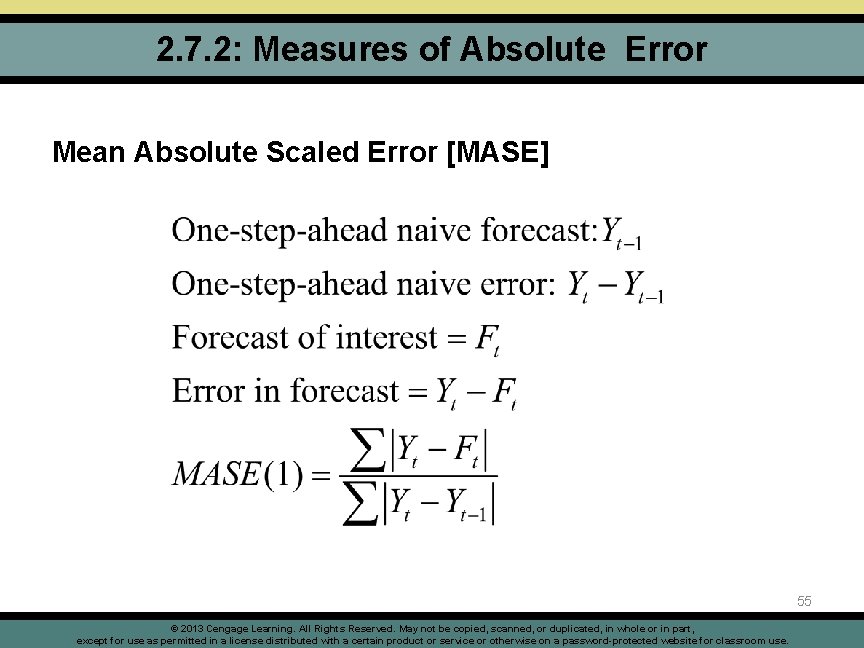 2.7.2: Measures of Absolute Error

Mean Absolute Scaled Error [MASE]

One-step-ahead naive forecast: $Y_{t-1}$

One-step-ahead naive error: $Y_t - Y_{t-1}$

Forecast of interest $= F_t$

Error in forecast $= Y_t - F_t$

$MASE(1) = \frac{\sum |Y_t - F_t|}{\sum |Y_t - Y_{t-1}|}$

55

© 2013 Cengage Learning. All Rights Reserved. May not be copied, scanned, or duplicated, in whole or in part, except for use as permitted in a license distributed with a certain product or service or otherwise on a password-protected website for classroom use.